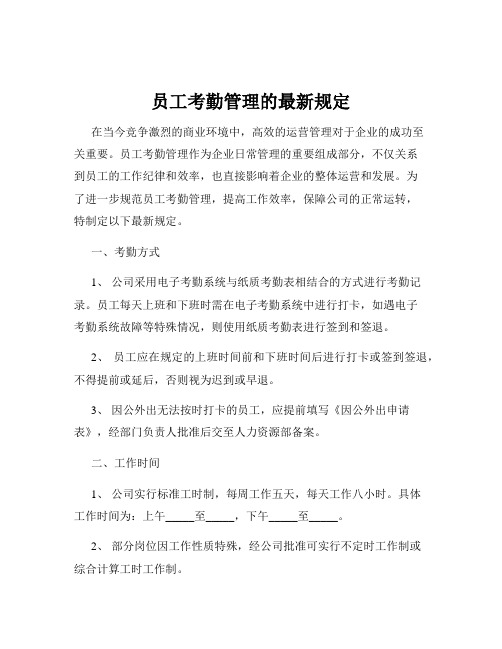 员工考勤管理的最新规定

在当今竞争激烈的商业环境中，高效的运营管理对于企业的成功至关重要。员工考勤管理作为企业日常管理的重要组成部分，不仅关系到员工的工作纪律和效率，也直接影响着企业的整体运营和发展。为了进一步规范员工考勤管理，提高工作效率，保障公司的正常运转，特制定以下最新规定。

一、考勤方式

1、 公司采用电子考勤系统与纸质考勤表相结合的方式进行考勤记录。员工每天上班和下班时需在电子考勤系统中进行打卡，如遇电子考勤系统故障等特殊情况，则使用纸质考勤表进行签到和签退。

2、 员工应在规定的上班时间前和下班时间后进行打卡或签到签退，不得提前或延后，否则视为迟到或早退。

3、 因公外出无法按时打卡的员工，应提前填写《因公外出申请表》，经部门负责人批准后交至人力资源部备案。

二、工作时间

1、 公司实行标准工时制，每周工作五天，每天工作八小时。具体工作时间为：上午_____至_____，下午_____至_____。

2、 部分岗位因工作性质特殊，经公司批准可实行不定时工作制或综合计算工时工作制。